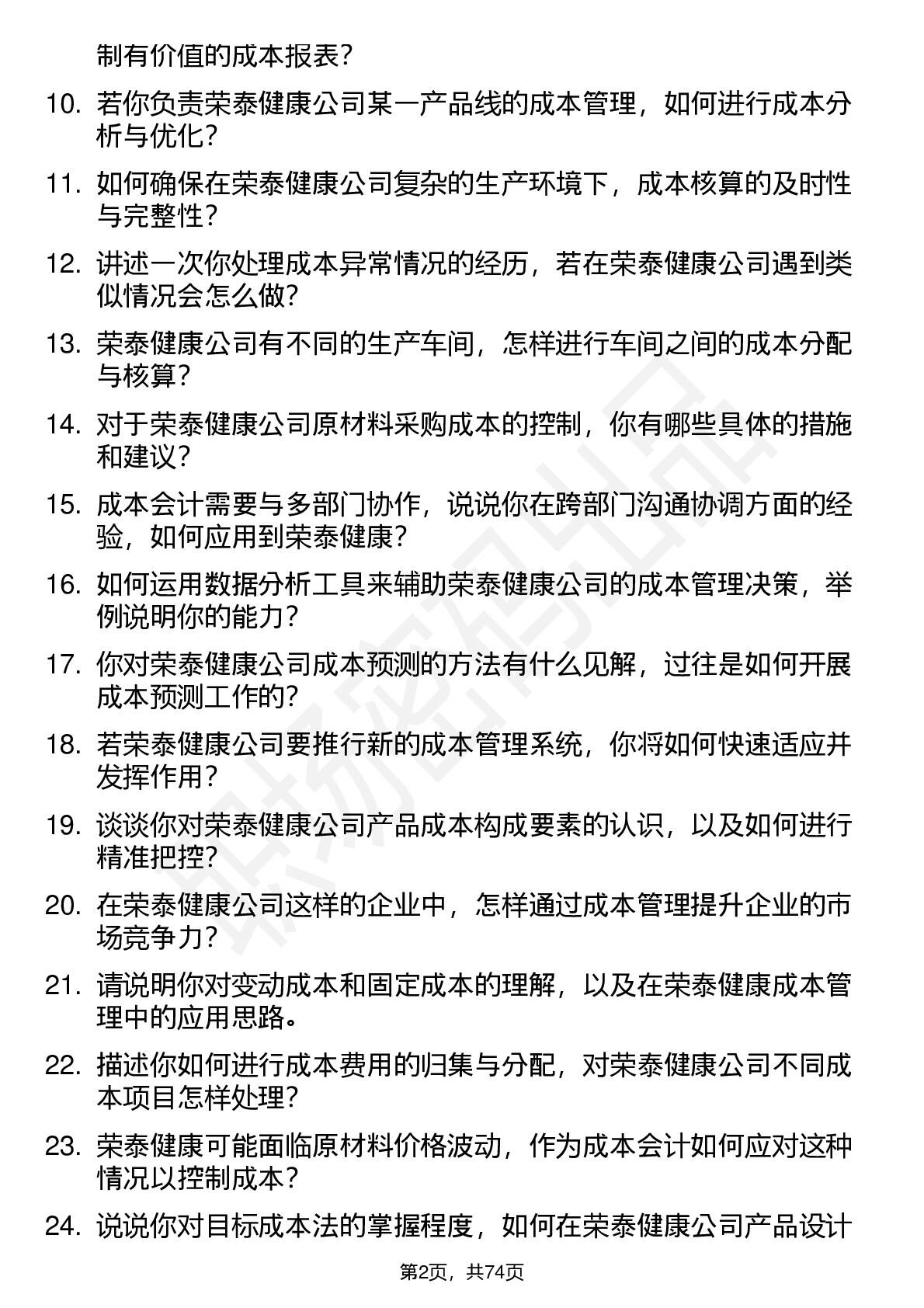 制有价值的成本报表？

10. 若你负责荣泰健康公司某一产品线的成本管理，如何进行成本分析与优化？

11. 如何确保在荣泰健康公司复杂的生产环境下，成本核算的及时性与完整性？

12. 讲述一次你处理成本异常情况的经历，若在荣泰健康公司遇到类似情况会怎么做？

13. 荣泰健康公司有不同的生产车间，怎样进行车间之间的成本分配与核算？

14. 对于荣泰健康公司原材料采购成本的控制，你有哪些具体的措施和建议？

15. 成本会计需要与多部门协作，说说你在跨部门沟通协调方面的经验，如何应用到荣泰健康？

16. 如何运用数据分析工具来辅助荣泰健康公司的成本管理决策，举例说明你的能力？

17. 你对荣泰健康公司成本预测的方法有什么见解，过往是如何开展成本预测工作的？

18. 若荣泰健康公司要推行新的成本管理系统，你将如何快速适应并发挥作用？

19. 谈谈你对荣泰健康公司产品成本构成要素的认识，以及如何进行精准把控？

20. 在荣泰健康公司这样的企业中，怎样通过成本管理提升企业的市场竞争力？

21. 请说明你对变动成本和固定成本的理解，以及在荣泰健康成本管理中的应用思路。

22. 描述你如何进行成本费用的归集与分配，对荣泰健康公司不同成本项目怎样处理？

23. 荣泰健康可能面临原材料价格波动，作为成本会计如何应对这种情况以控制成本？

24. 说说你对目标成本法的掌握程度，如何在荣泰健康公司产品设计

第2页，共74页